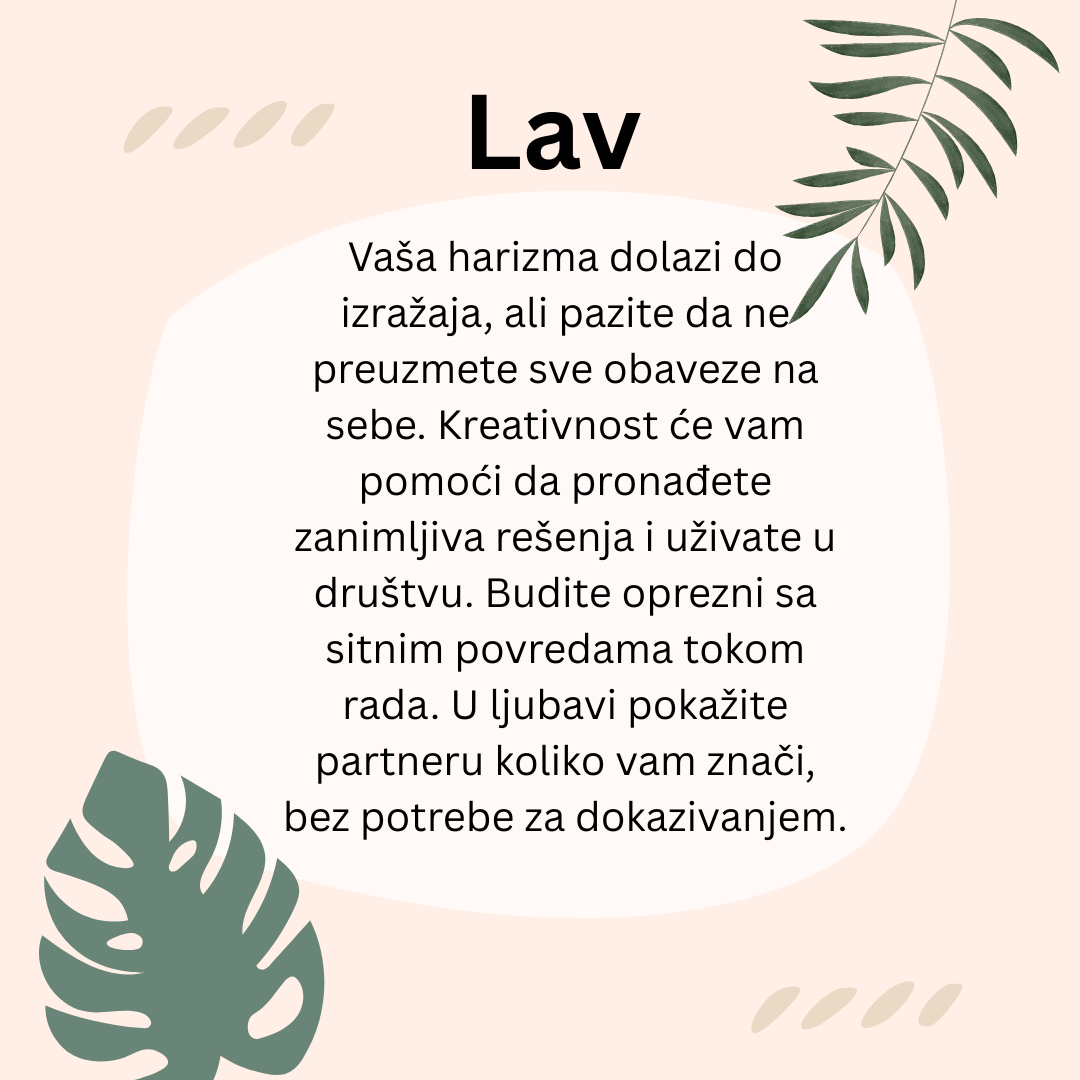 Lav

Vaša harizma dolazi do izražaja, ali pazite da ne preuzmete sve obaveze na sebe. Kreativnost će vam pomoći da pronađete zanimljiva rešenja i uživate u društvu. Budite oprezni sa sitnim povredama tokom rada. U ljubavi pokažite partneru koliko vam znači, bez potrebe za dokazivanjem.